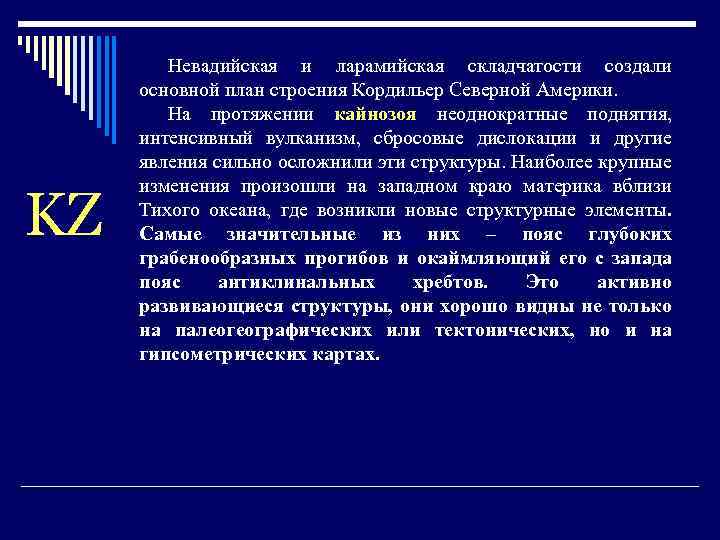 KZ

Невадийская и ларамийская складчатости создали основной план строения Кордильер Северной Америки.

На протяжении кайнозоя неоднократные поднятия, интенсивный вулканизм, сбросовые дислокации и другие явления сильно осложнили эти структуры. Наиболее крупные изменения произошли на западном краю материка вблизи Тихого океана, где возникли новые структурные элементы. Самые значительные из них – пояс глубоких грабенообразных прогибов и окаймляющий его с запада пояс антиклинальных хребтов. Это активно развивающиеся структуры, они хорошо видны не только на палеогеографических или тектонических, но и на гипсометрических картах.